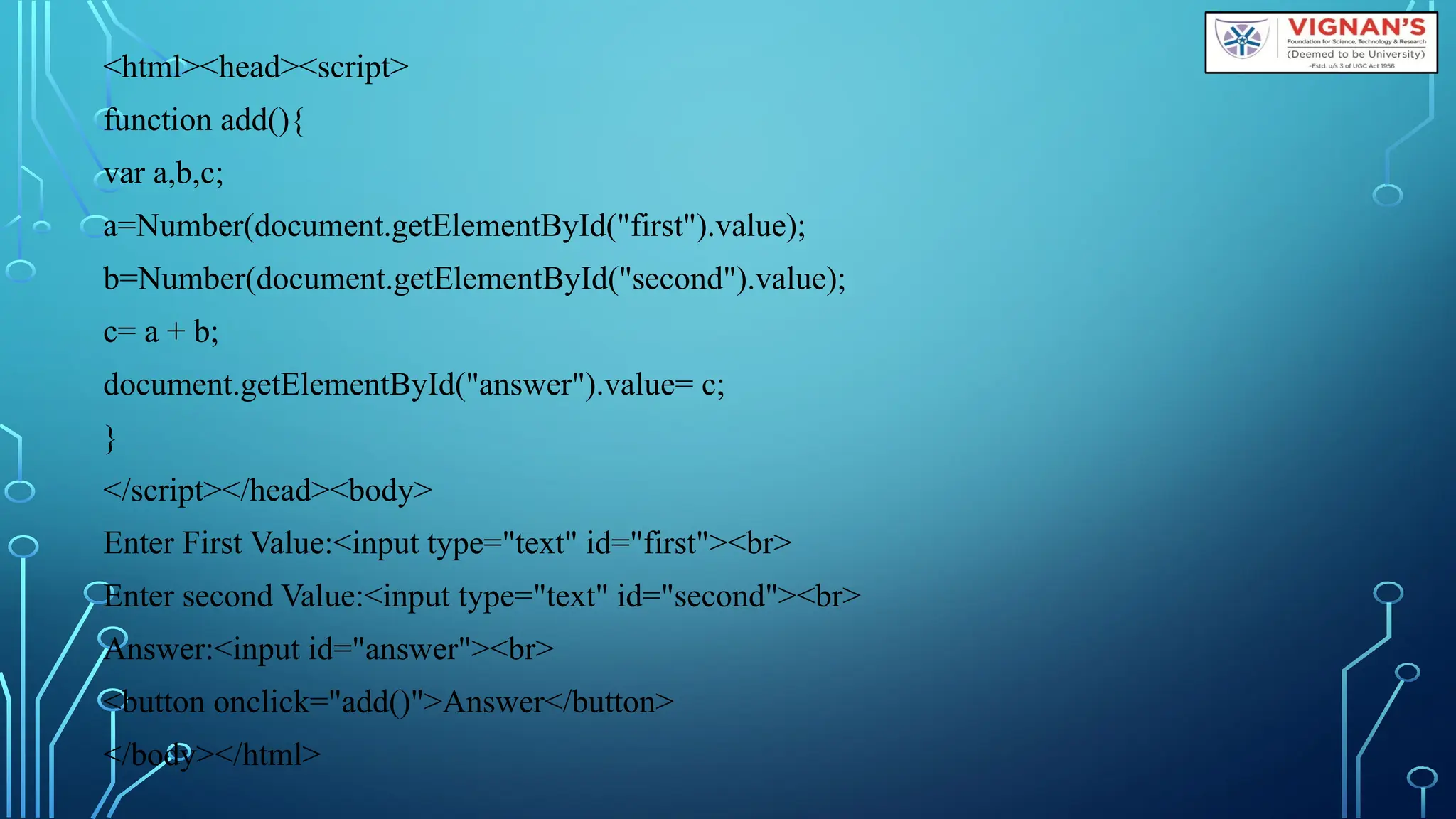 VIGNAN'S
Foundation for Science, Technology & Research
(Deemed to be University)
-Estd. u/s 3 of UGC Act 1956

<html><head><script>
function add(){
var a,b,c;
a=Number(document.getElementById("first").value);
b=Number(document.getElementById("second").value);
c= a + b;
document.getElementById("answer").value= c;
}
</script></head><body>
Enter First Value:<input type="text" id="first"><br>
Enter second Value:<input type="text" id="second"><br>
Answer:<input id="answer"><br>
<button onclick="add()">Answer</button>
</body></html>